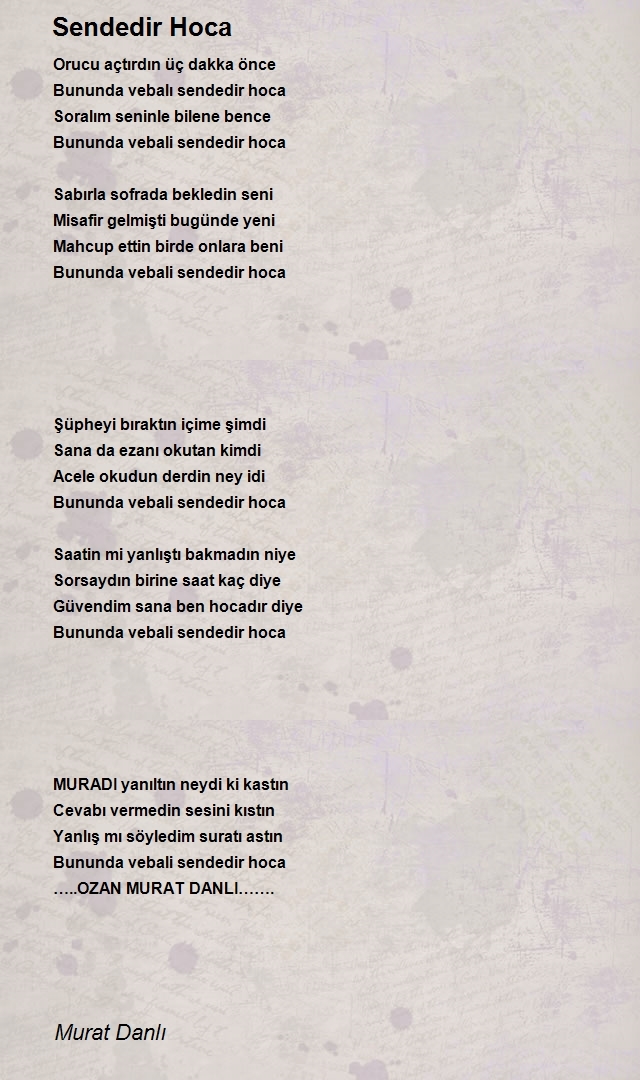 Sendedir Hoca

Orucu açtırdın üç dakka önce
Bununda vebalı sendedir hoca
Soralım seninle bilene bence
Bununda vebali sendedir hoca

Sabırla sofrada bekledin seni
Misafir gelmişti bugünde yeni
Mahcup ettin birde onlara beni
Bununda vebali sendedir hoca

Şüpheyi bıraktın içime şimdi
Sana da ezanı okutan kimdi
Acele okudun derdin ney idi
Bununda vebali sendedir hoca

Saatin mi yanlıştı bakmadın niye
Sorsaydın birine saat kaç diye
Güvendim sana ben hocadır diye
Bununda vebali sendedir hoca

MURADI yanıltın neydi ki kastın
Cevabı vermedin sesini kıstın
Yanlış mı söyledim suratı astın
Bununda vebali sendedir hoca
…..OZAN MURAT DANLI…….

Murat Danlı